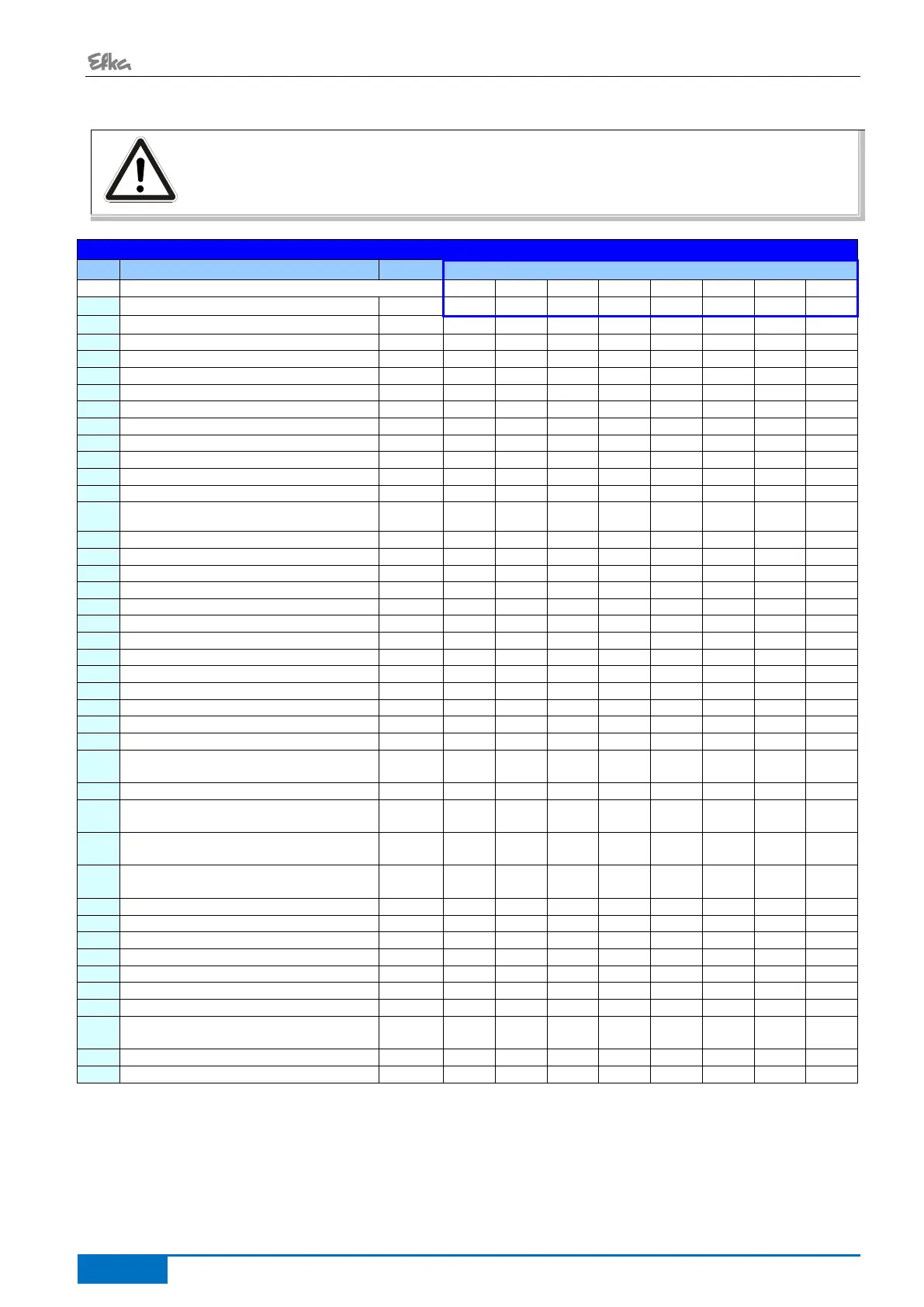 Efka